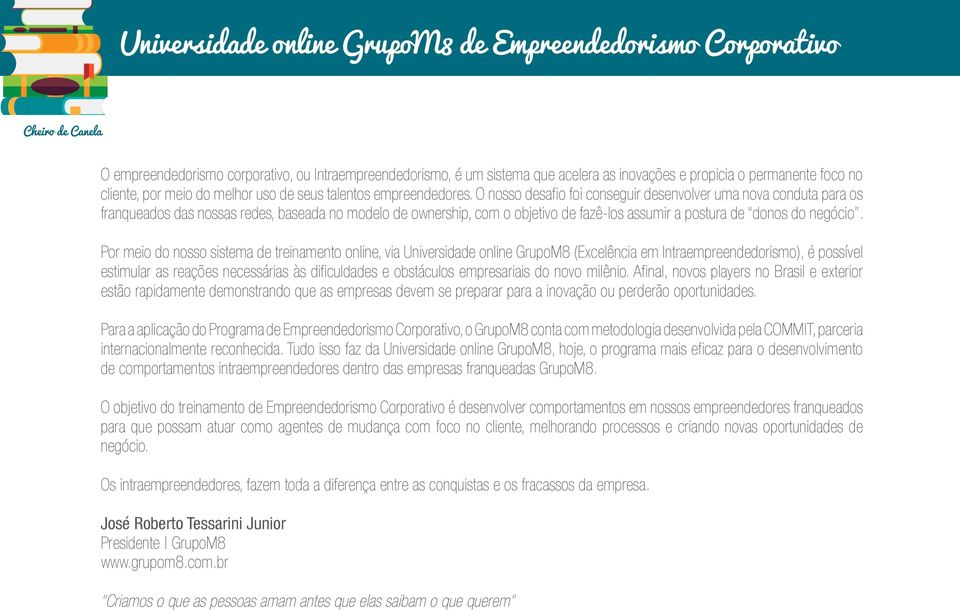 Universidade online GrupoM8 de Empreendedorismo Corporativo

Cheiro de Canela

O empreendedorismo corporativo, ou Intraempreendedorismo, é um sistema que acelera as inovações e propicia o permanente foco no cliente, por meio do melhor uso de seus talentos empreendedores. O nosso desafio foi conseguir desenvolver uma nova conduta para os franqueados das nossas redes, baseada no modelo de ownership, com o objetivo de fazê-los assumir a postura de "donos do negócio".

Por meio do nosso sistema de treinamento online, via Universidade online GrupoM8 (Excelência em Intraempreendedorismo), é possível estimular as reações necessárias às dificuldades e obstáculos empresariais do novo milênio. Afinal, novos players no Brasil e exterior estão rapidamente demonstrando que as empresas devem se preparar para a inovação ou perderão oportunidades.

Para a aplicação do Programa de Empreendedorismo Corporativo, o GrupoM8 conta com metodologia desenvolvida pela COMMIT, parceria internacionalmente reconhecida. Tudo isso faz da Universidade online GrupoM8, hoje, o programa mais eficaz para o desenvolvimento de comportamentos intraempreendedores dentro das empresas franqueadas GrupoM8.

O objetivo do treinamento de Empreendedorismo Corporativo é desenvolver comportamentos em nossos empreendedores franqueados para que possam atuar como agentes de mudança com foco no cliente, melhorando processos e criando novas oportunidades de negócio.

Os intraempreendedores, fazem toda a diferença entre as conquistas e os fracassos da empresa.

José Roberto Tessarini Junior
Presidente | GrupoM8
www.grupom8.com.br

"Criamos o que as pessoas amam antes que elas saibam o que querem"